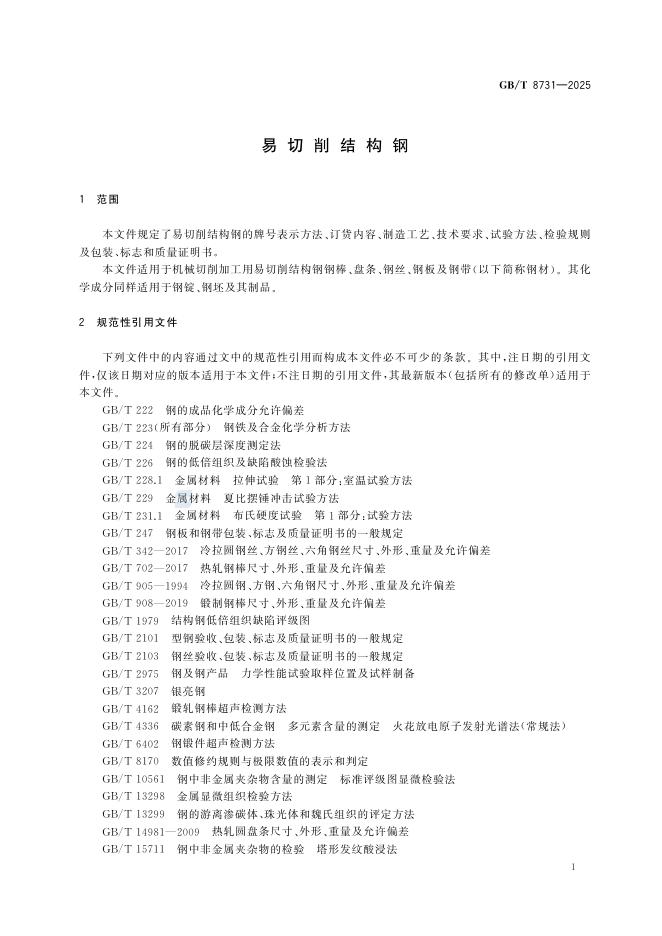 GB/T 8731—2025

易切削结构钢

1 范围

本文件规定了易切削结构钢的牌号表示方法、订货内容、制造工艺、技术要求、试验方法、检验规则及包装、标志和质量证明书。

本文件适用于机械切削加工用易切削结构钢钢棒、盘条、钢丝、钢板及钢带(以下简称钢材)。其化学成分同样适用于钢锭、钢坯及其制品。

2 规范性引用文件

下列文件中的内容通过文中的规范性引用而构成本文件必不可少的条款。其中,注日期的引用文件,仅该日期对应的版本适用于本文件;不注日期的引用文件,其最新版本(包括所有的修改单)适用于本文件。

GB/T 222 钢的成品化学成分允许偏差
GB/T 223(所有部分) 钢铁及合金化学分析方法
GB/T 224 钢的脱碳层深度测定法
GB/T 226 钢的低倍组织及缺陷酸蚀检验法
GB/T 228.1 金属材料 拉伸试验 第1部分:室温试验方法
GB/T 229 金属材料 夏比摆锤冲击试验方法
GB/T 231.1 金属材料 布氏硬度试验 第1部分:试验方法
GB/T 247 钢板和钢带包装、标志及质量证明书的一般规定
GB/T 342—2017 冷拉圆钢丝、方钢丝、六角钢丝尺寸、外形、重量及允许偏差
GB/T 702—2017 热轧钢棒尺寸、外形、重量及允许偏差
GB/T 905—1994 冷拉圆钢、方钢、六角钢尺寸、外形、重量及允许偏差
GB/T 908—2019 锻制钢棒尺寸、外形、重量及允许偏差
GB/T 1979 结构钢低倍组织缺陷评级图
GB/T 2101 型钢验收、包装、标志及质量证明书的一般规定
GB/T 2103 钢丝验收、包装、标志及质量证明书的一般规定
GB/T 2975 钢及钢产品 力学性能试验取样位置及试样制备
GB/T 3207 银亮钢
GB/T 4162 锻轧钢棒超声检测方法
GB/T 4336 碳素钢和中低合金钢 多元素含量的测定 火花放电原子发射光谱法(常规法)
GB/T 6402 钢锻件超声检测方法
GB/T 8170 数值修约规则与极限数值的表示和判定
GB/T 10561 钢中非金属夹杂物含量的测定 标准评级图显微检验法
GB/T 13298 金属显微组织检验方法
GB/T 13299 钢的游离渗碳体、珠光体和魏氏组织的评定方法
GB/T 14981—2009 热轧圆盘条尺寸、外形、重量及允许偏差
GB/T 15711 钢中非金属夹杂物的检验 塔形发纹酸浸法

1